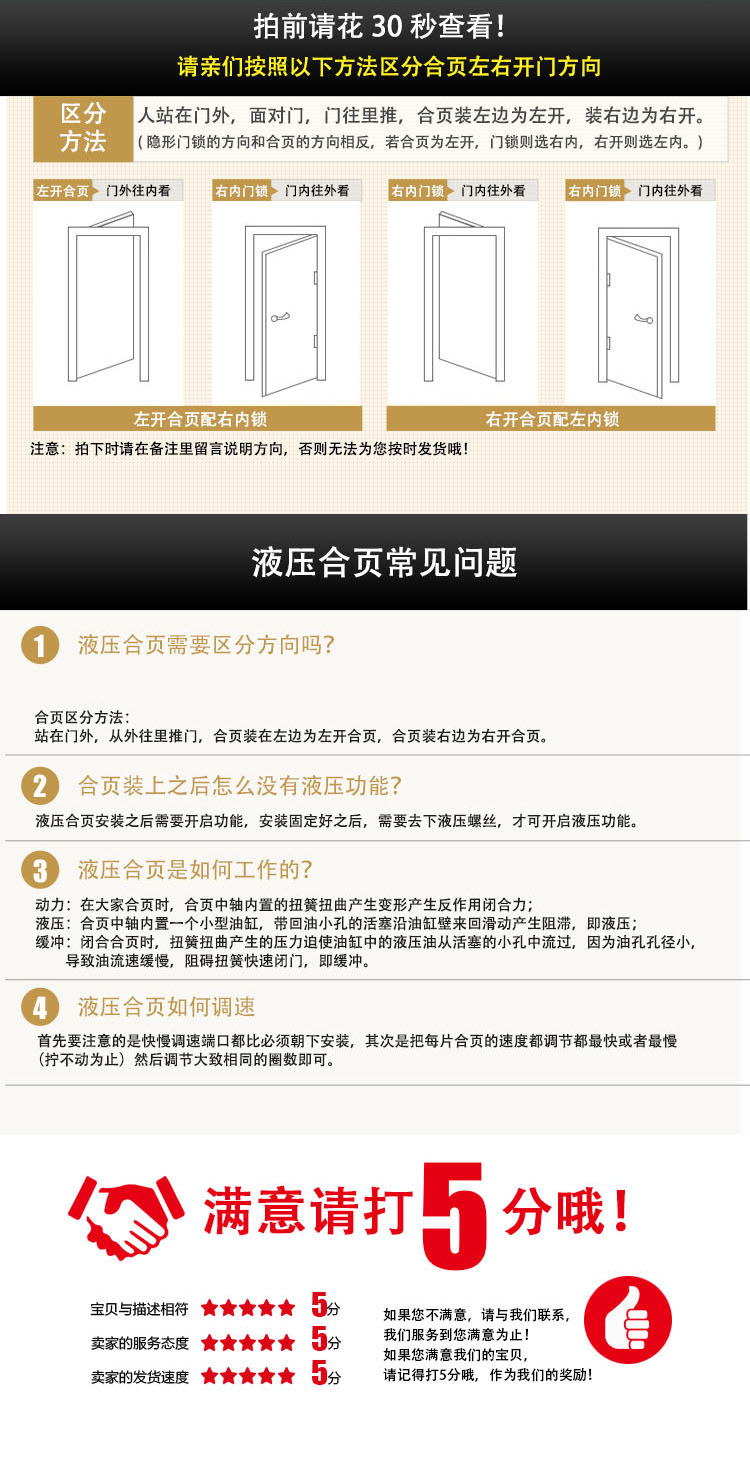 拍前请花 30 秒查看！
请亲们按照以下方法区分合页左右开门方向

区分方法
人站在门外，面对门，门往里推，合页装左边为左开，装右边为右开。
（隐形门锁的方向和合页的方向相反，若合页为左开，门锁则选右内，右开则选左内。）

左开合页 门外往内看
右内门锁 门内往外看
右内门锁 门内往外看
右内门锁 门内往外看

左开合页配右内锁
右开合页配左内锁

注意：拍下时请在备注里留言说明方向，否则无法为您按时发货哦！

液压合页常见问题

1 液压合页需要区分方向吗？

合页区分方法：
站在门外，从外往里推门，合页装在左边为左开合页，合页装右边为右开合页。

2 合页装上之后怎么没有液压功能？

液压合页安装之后需要开启功能，安装固定好之后，需要去下液压螺丝，才可开启液压功能。

3 液压合页是如何工作的？

动力：在大家合页时，合页中轴内置的扭簧扭曲产生变形产生反作用闭合力；
液压：合页中轴内置一个小型油缸，带回油小孔的活塞沿油缸壁来回滑动产生阻滞，即液压；
缓冲：闭合合页时，扭簧扭曲产生的压力迫使油缸中的液压油从活塞的小孔中流过，因为油孔孔径小，导致油流速缓慢，阻碍扭簧快速闭门，即缓冲。

4 液压合页如何调速

首先要注意的是快慢调速端口都比必须朝下安装，其次是把每片合页的速度都调节都最快或者最慢（拧不动为止）然后调节大致相同的圈数即可。

满意请打5分哦！

宝贝与描述相符 ★★★★★ 5分
卖家的服务态度 ★★★★★ 5分
卖家的发货速度 ★★★★★ 5分

如果您不满意，请与我们联系，
我们服务到您满意为止！
如果您满意我们的宝贝，
请记得打5分哦，作为我们的奖励！